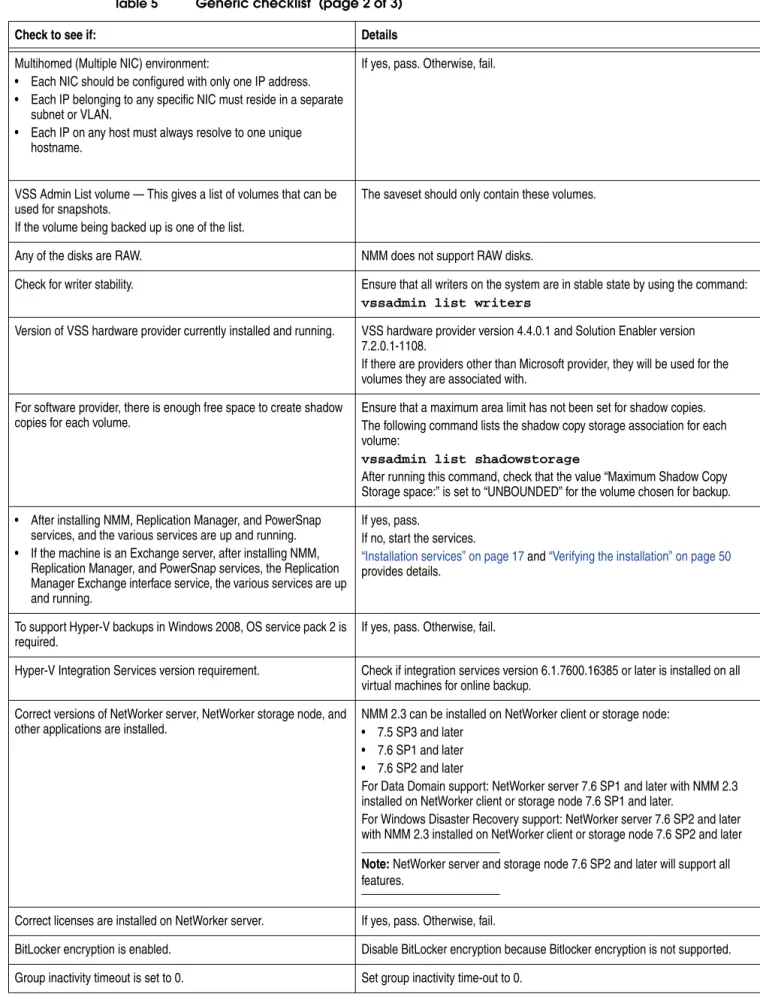 Table 5 Generic checklist (page 2 of 3)

| Check to see if: | Details |
|---|---|
| Multihomed (Multiple NIC) environment: • Each NIC should be configured with only one IP address. • Each IP belonging to any specific NIC must reside in a separate subnet or VLAN. • Each IP on any host must always resolve to one unique hostname. | If yes, pass. Otherwise, fail. |
| VSS Admin List volume — This gives a list of volumes that can be used for snapshots. If the volume being backed up is one of the list. | The saveset should only contain these volumes. |
| Any of the disks are RAW. | NMM does not support RAW disks. |
| Check for writer stability. | Ensure that all writers on the system are in stable state by using the command: vssadmin list writers |
| Version of VSS hardware provider currently installed and running. | VSS hardware provider version 4.4.0.1 and Solution Enabler version 7.2.0.1-1108. If there are providers other than Microsoft provider, they will be used for the volumes they are associated with. |
| For software provider, there is enough free space to create shadow copies for each volume. | Ensure that a maximum area limit has not been set for shadow copies. The following command lists the shadow copy storage association for each volume: vssadmin list shadowstorage After running this command, check that the value "Maximum Shadow Copy Storage space:" is set to "UNBOUNDED" for the volume chosen for backup. |
| • After installing NMM, Replication Manager, and PowerSnap services, and the various services are up and running. • If the machine is an Exchange server, after installing NMM, Replication Manager, and PowerSnap services, the Replication Manager Exchange interface service, the various services are up and running. | If yes, pass. If no, start the services. "Installation services" on page 17 and "Verifying the installation" on page 50 provides details. |
| To support Hyper-V backups in Windows 2008, OS service pack 2 is required. | If yes, pass. Otherwise, fail. |
| Hyper-V Integration Services version requirement. | Check if integration services version 6.1.7600.16385 or later is installed on all virtual machines for online backup. |
| Correct versions of NetWorker server, NetWorker storage node, and other applications are installed. | NMM 2.3 can be installed on NetWorker client or storage node: • 7.5 SP3 and later • 7.6 SP1 and later • 7.6 SP2 and later For Data Domain support: NetWorker server 7.6 SP1 and later with NMM 2.3 installed on NetWorker client or storage node 7.6 SP1 and later. For Windows Disaster Recovery support: NetWorker server 7.6 SP2 and later with NMM 2.3 installed on NetWorker client or storage node 7.6 SP2 and later Note: NetWorker server and storage node 7.6 SP2 and later will support all features. |
| Correct licenses are installed on NetWorker server. | If yes, pass. Otherwise, fail. |
| BitLocker encryption is enabled. | Disable BitLocker encryption because Bitlocker encryption is not supported. |
| Group inactivity timeout is set to 0. | Set group inactivity time-out to 0. |